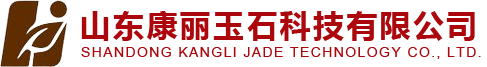 山东康丽玉石科技有限公司
SHANDONG KANGLI JADE TECHNOLOGY CO., LTD.